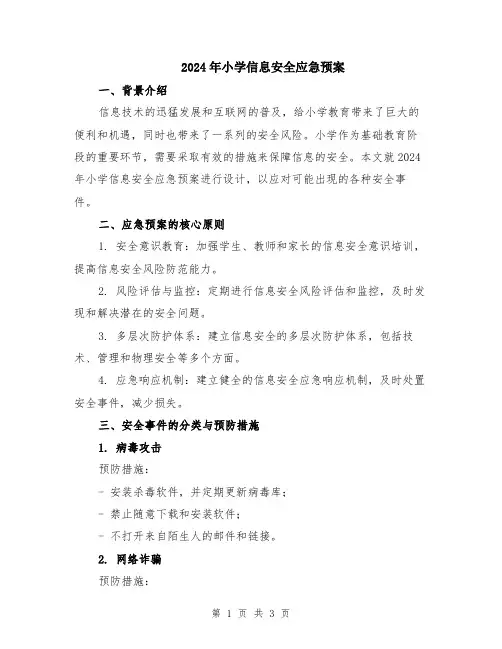 2024年小学信息安全应急预案

一、背景介绍

信息技术的迅猛发展和互联网的普及，给小学教育带来了巨大的便利和机遇，同时也带来了一系列的安全风险。小学作为基础教育阶段的重要环节，需要采取有效的措施来保障信息的安全。本文就2024年小学信息安全应急预案进行设计，以应对可能出现的各种安全事件。

二、应急预案的核心原则

1. 安全意识教育：加强学生、教师和家长的信息安全意识培训，提高信息安全风险防范能力。

2. 风险评估与监控：定期进行信息安全风险评估和监控，及时发现和解决潜在的安全问题。

3. 多层次防护体系：建立信息安全的多层次防护体系，包括技术、管理和物理安全等多个方面。

4. 应急响应机制：建立健全的信息安全应急响应机制，及时处置安全事件，减少损失。

三、安全事件的分类与预防措施

1. 病毒攻击

预防措施：

- 安装杀毒软件，并定期更新病毒库；

- 禁止随意下载和安装软件；

- 不打开来自陌生人的邮件和链接。

2. 网络诈骗

预防措施：

第 1 页 共 3 页